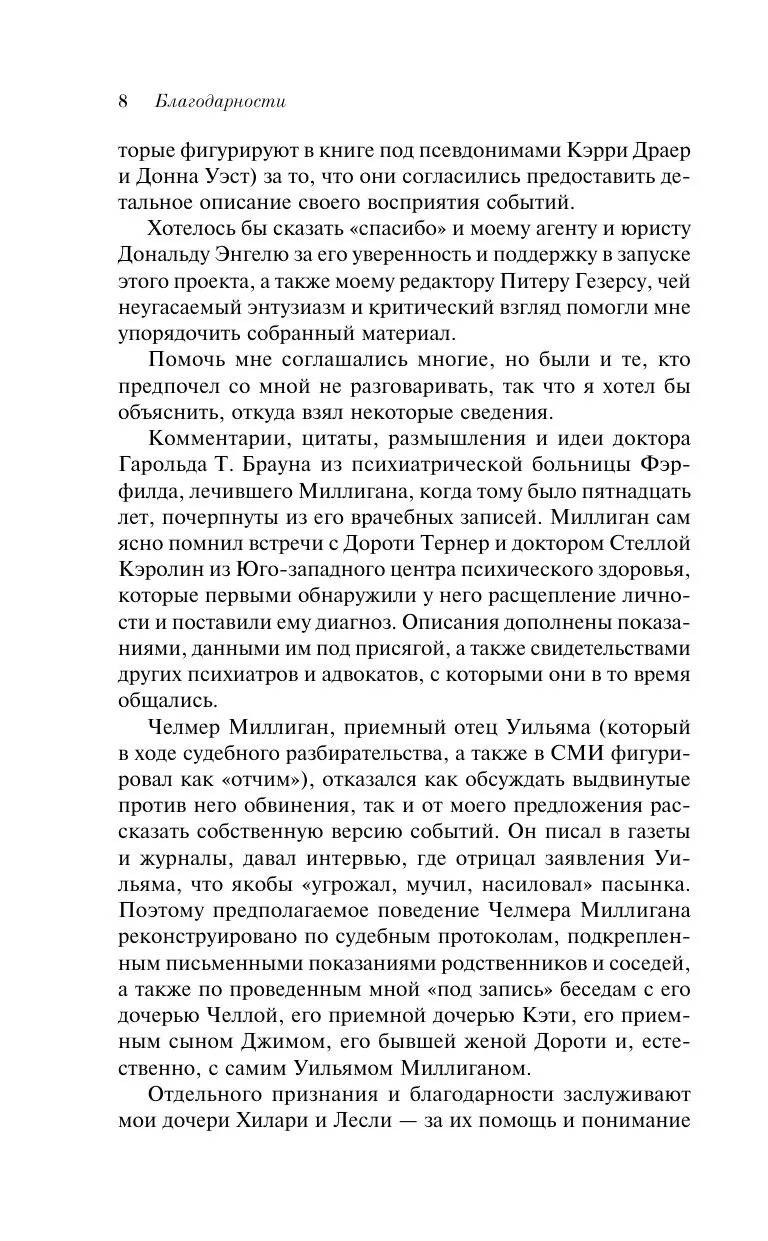 8 Благодарности

торые фигурируют в книге под псевдонимами Кэрри Драер и Донна Уэст) за то, что они согласились предоставить детальное описание своего восприятия событий.

Хотелось бы сказать «спасибо» и моему агенту и юристу Дональду Энгелю за его уверенность и поддержку в запуске этого проекта, а также моему редактору Питеру Гезерсу, чей неугасаемый энтузиазм и критический взгляд помогли мне упорядочить собранный материал.

Помочь мне соглашались многие, но были и те, кто предпочел со мной не разговаривать, так что я хотел бы объяснить, откуда взял некоторые сведения.

Комментарии, цитаты, размышления и идеи доктора Гарольда Т. Брауна из психиатрической больницы Фэрфилда, лечившего Миллигана, когда тому было пятнадцать лет, почерпнуты из его врачебных записей. Миллиган сам ясно помнил встречи с Дороти Тернер и доктором Стеллой Кэролин из Юго-западного центра психического здоровья, которые первыми обнаружили у него расщепление личности и поставили ему диагноз. Описания дополнены показаниями, данными им под присягой, а также свидетельствами других психиатров и адвокатов, с которыми они в то время общались.

Челмер Миллиган, приемный отец Уильяма (который в ходе судебного разбирательства, а также в СМИ фигурировал как «отчим»), отказался как обсуждать выдвинутые против него обвинения, так и от моего предложения рассказать собственную версию событий. Он писал в газеты и журналы, давал интервью, где отрицал заявления Уильяма, что якобы «угрожал, мучил, насиловал» пасынка. Поэтому предполагаемое поведение Челмера Миллигана реконструировано по судебным протоколам, подкрепленным письменными показаниями родственников и соседей, а также по проведенным мной «под запись» беседам с его дочерью Челлой, его приемной дочерью Кэти, его приемным сыном Джимом, его бывшей женой Дороти и, естественно, с самим Уильямом Миллиганом.

Отдельного признания и благодарности заслуживают мои дочери Хилари и Лесли — за их помощь и понимание